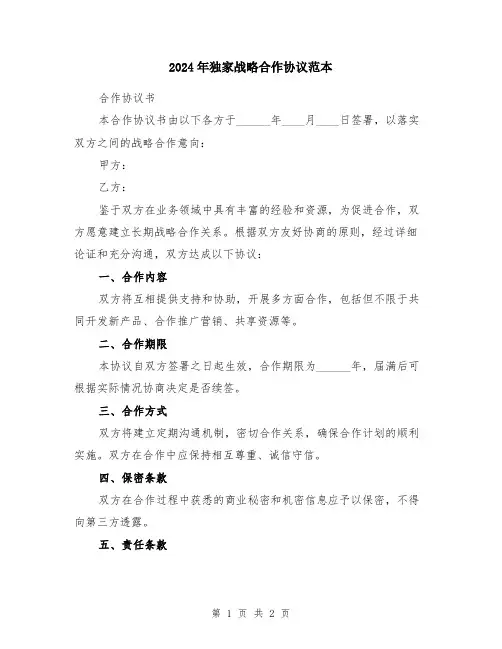 2024年独家战略合作协议范本

合作协议书

本合作协议书由以下各方于______年____月____日签署，以落实双方之间的战略合作意向：

甲方：

乙方：

鉴于双方在业务领域中具有丰富的经验和资源，为促进合作，双方愿意建立长期战略合作关系。根据双方友好协商的原则，经过详细论证和充分沟通，双方达成以下协议：

一、合作内容

双方将互相提供支持和协助，开展多方面合作，包括但不限于共同开发新产品、合作推广营销、共享资源等。

二、合作期限

本协议自双方签署之日起生效，合作期限为______年，届满后可根据实际情况协商决定是否续签。

三、合作方式

双方将建立定期沟通机制，密切合作关系，确保合作计划的顺利实施。双方在合作中应保持相互尊重、诚信守信。

四、保密条款

双方在合作过程中获悉的商业秘密和机密信息应予以保密，不得向第三方透露。

五、责任条款

第 1 页 共 2 页